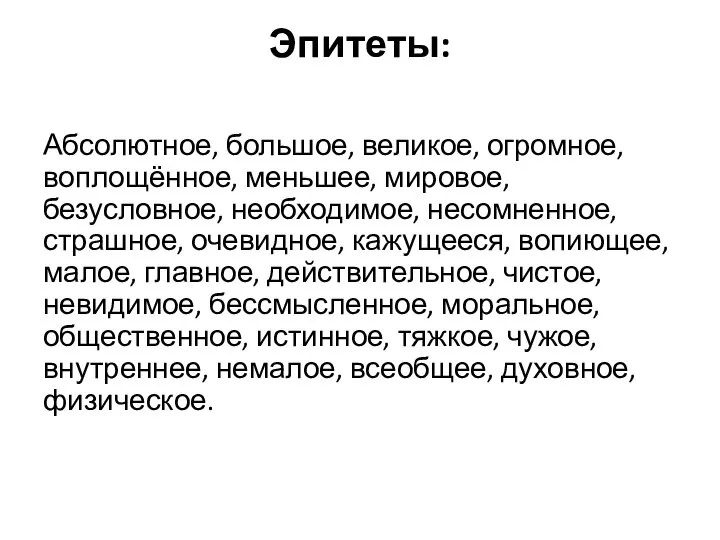 Эпитеты:

Абсолютное, большое, великое, огромное, воплощённое, меньшее, мировое, безусловное, необходимое, несомненное, страшное, очевидное, кажущееся, вопиющее, малое, главное, действительное, чистое, невидимое, бессмысленное, моральное, общественное, истинное, тяжкое, чужое, внутреннее, немалое, всеобщее, духовное, физическое.